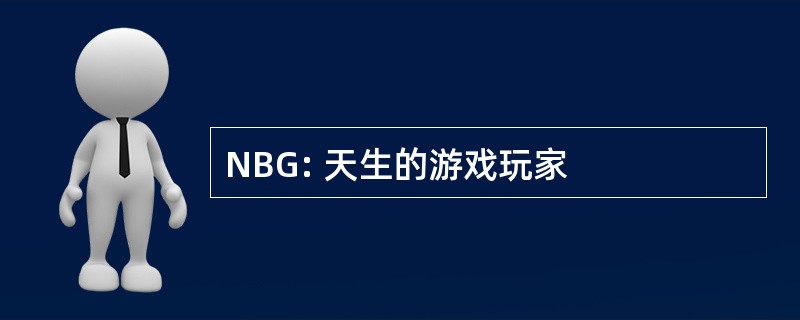 NBG: 天生的游戏玩家